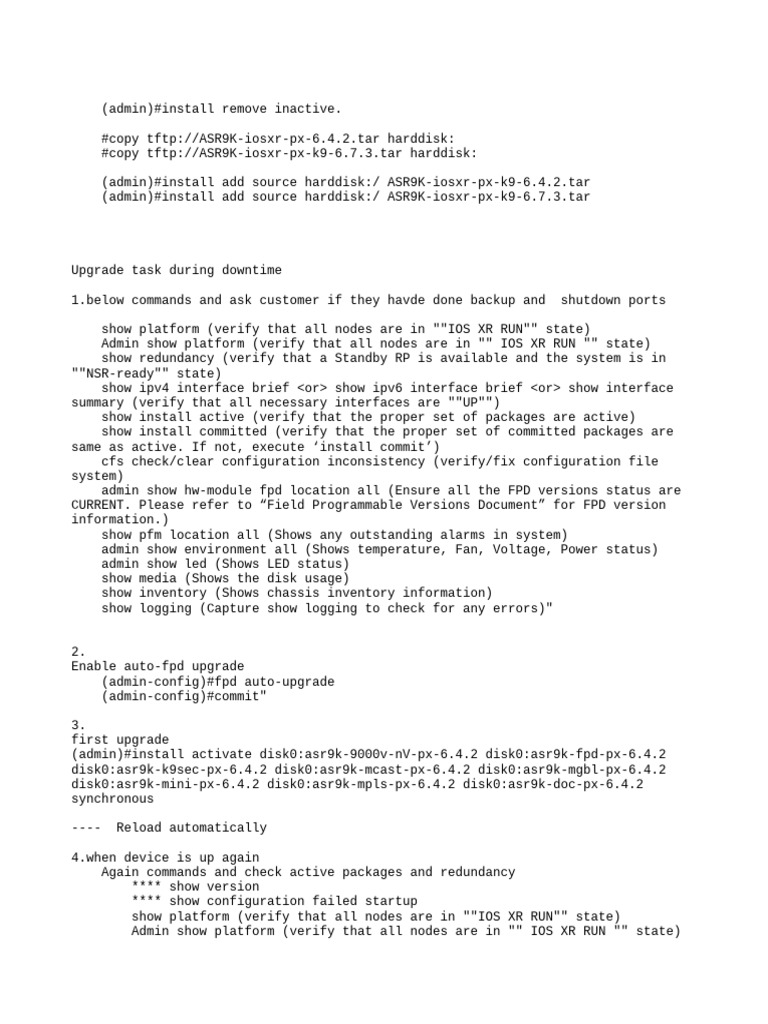 (admin)#install remove inactive.

#copy tftp://ASR9K-iosxr-px-6.4.2.tar harddisk:
#copy tftp://ASR9K-iosxr-px-k9-6.7.3.tar harddisk:

(admin)#install add source harddisk:/ ASR9K-iosxr-px-k9-6.4.2.tar
(admin)#install add source harddisk:/ ASR9K-iosxr-px-k9-6.7.3.tar

Upgrade task during downtime

1.below commands and ask customer if they havde done backup and shutdown ports

show platform (verify that all nodes are in ""IOS XR RUN"" state)
Admin show platform (verify that all nodes are in "" IOS XR RUN "" state)
show redundancy (verify that a Standby RP is available and the system is in ""NSR-ready"" state)
show ipv4 interface brief <or> show ipv6 interface brief <or> show interface summary (verify that all necessary interfaces are ""UP"")
show install active (verify that the proper set of packages are active)
show install committed (verify that the proper set of committed packages are same as active. If not, execute ‘install commit’)
cfs check/clear configuration inconsistency (verify/fix configuration file system)
admin show hw-module fpd location all (Ensure all the FPD versions status are CURRENT. Please refer to “Field Programmable Versions Document” for FPD version information.)
show pfm location all (Shows any outstanding alarms in system)
admin show environment all (Shows temperature, Fan, Voltage, Power status)
admin show led (Shows LED status)
show media (Shows the disk usage)
show inventory (Shows chassis inventory information)
show logging (Capture show logging to check for any errors)"

2.
Enable auto-fpd upgrade
(admin-config)#fpd auto-upgrade
(admin-config)#commit"

3.
first upgrade
(admin)#install activate disk0:asr9k-9000v-nV-px-6.4.2 disk0:asr9k-fpd-px-6.4.2 disk0:asr9k-k9sec-px-6.4.2 disk0:asr9k-mcast-px-6.4.2 disk0:asr9k-mgbl-px-6.4.2 disk0:asr9k-mini-px-6.4.2 disk0:asr9k-mpls-px-6.4.2 disk0:asr9k-doc-px-6.4.2 synchronous

---- Reload automatically

4.when device is up again
Again commands and check active packages and redundancy
**** show version
**** show configuration failed startup
show platform (verify that all nodes are in ""IOS XR RUN"" state)
Admin show platform (verify that all nodes are in "" IOS XR RUN "" state)